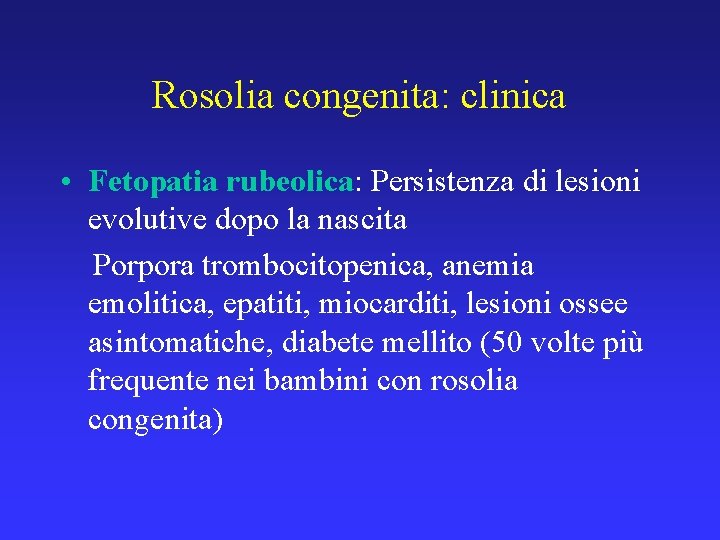 Rosolia congenita: clinica

• Fetopatia rubeolica: Persistenza di lesioni evolutive dopo la nascita

Porpora trombocitopenica, anemia emolitica, epatiti, miocarditi, lesioni ossee asintomatiche, diabete mellito (50 volte più frequente nei bambini con rosolia congenita)